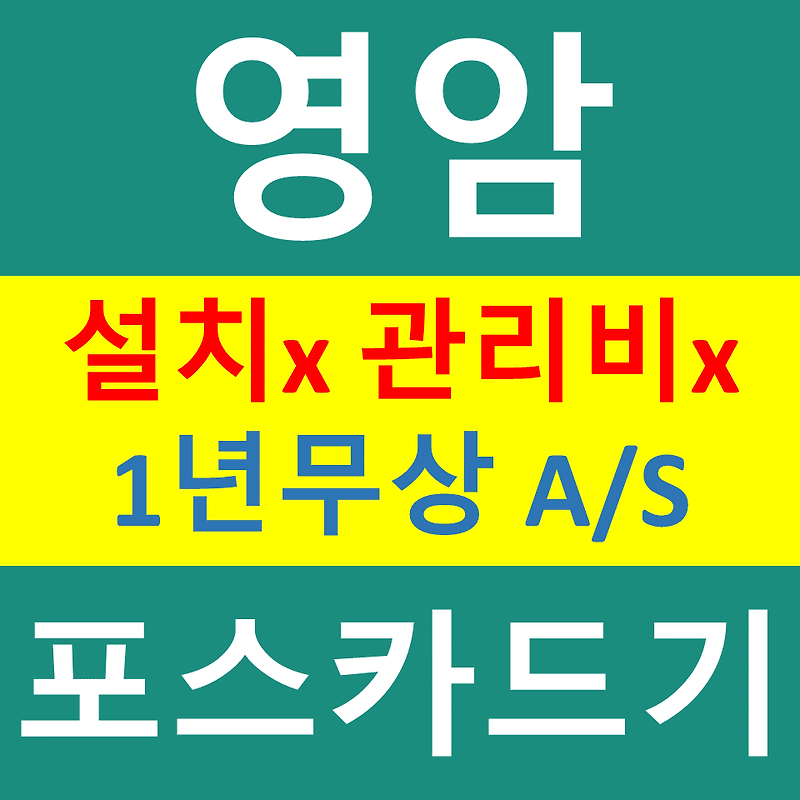 영암

설치x 관리비x
1년무상 A/S

포스카드기